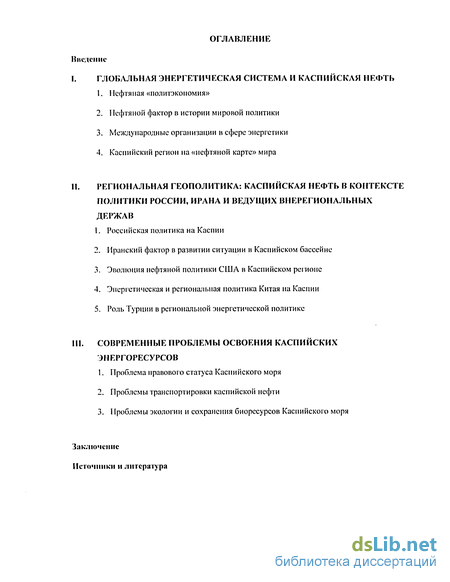 ОГЛАВЛЕНИЕ

Введение

I. ГЛОБАЛЬНАЯ ЭНЕРГЕТИЧЕСКАЯ СИСТЕМА И КАСПИЙСКАЯ НЕФТЬ

1. Нефтяная «политэкономия»

2. Нефтяной фактор в истории мировой политики

3. Международные организации в сфере энергетики

4. Каспийский регион на «нефтяной карте» мира

II. РЕГИОНАЛЬНАЯ ГЕОПОЛИТИКА: КАСПИЙСКАЯ НЕФТЬ В КОНТЕКСТЕ ПОЛИТИКИ РОССИИ, ИРАНА И ВЕДУЩИХ ВНЕРЕГИОНАЛЬНЫХ ДЕРЖАВ

1. Российская политика на Каспии

2. Иранский фактор в развитии ситуации в Каспийском бассейне

3. Эволюция нефтяной политики США в Каспийском регионе

4. Энергетическая и региональная политика Китая на Каспии

5. Роль Турции в региональной энергетической политике

III. СОВРЕМЕННЫЕ ПРОБЛЕМЫ ОСВОЕНИЯ КАСПИЙСКИХ ЭНЕРГОРЕСУРСОВ

1. Проблема правового статуса Каспийского моря

2. Проблемы транспортировки каспийской нефти

3. Проблемы экологии и сохранения биоресурсов Каспийского моря

Заключение

Источники и литература

dsLib.net
библиотека диссертаций